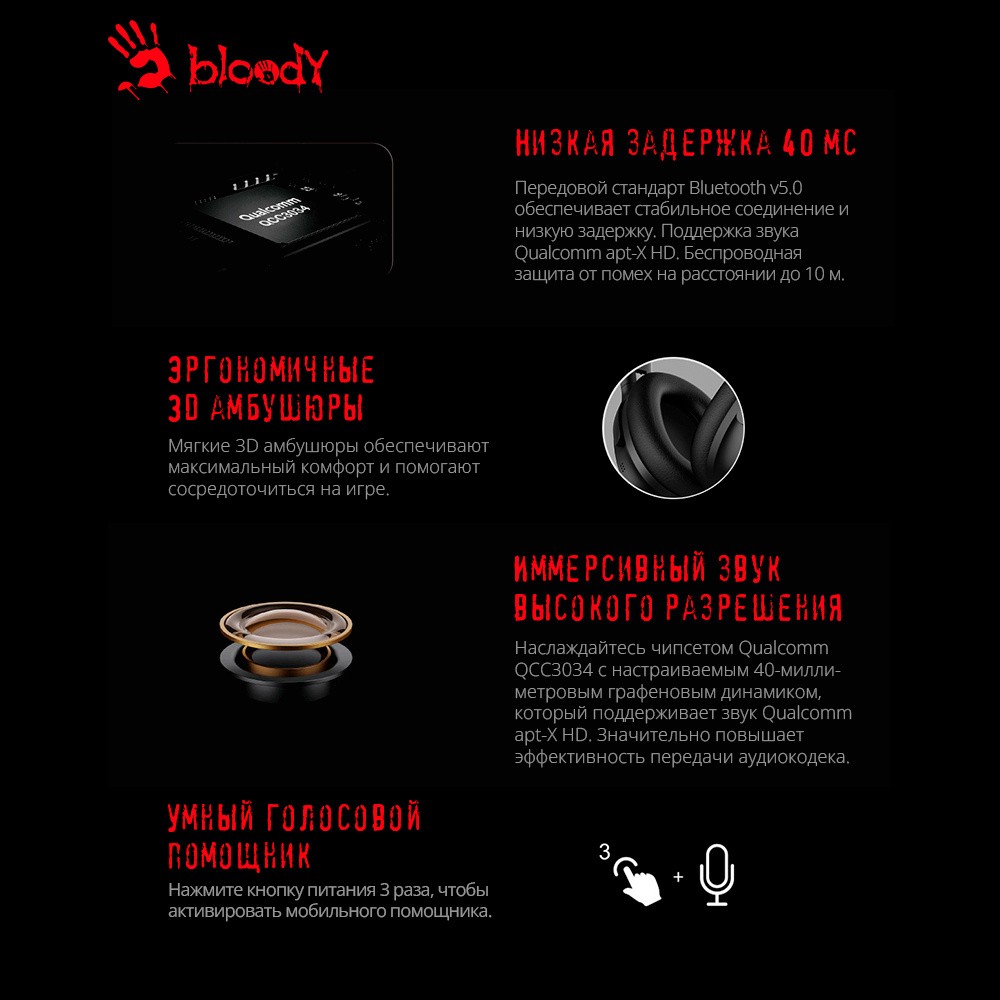 bloody

Qualcomm QCC3034

НИЗКАЯ ЗАДЕРЖКА 40 МС

Передовой стандарт Bluetooth v5.0 обеспечивает стабильное соединение и низкую задержку. Поддержка звука Qualcomm apt-X HD. Беспроводная защита от помех на расстоянии до 10 м.

ЭРГОНОМИЧНЫЕ 3D АМБУШЮРЫ

Мягкие 3D амбушюры обеспечивают максимальный комфорт и помогают сосредоточиться на игре.

ИММЕРСИВНЫЙ ЗВУК ВЫСОКОГО РАЗРЕШЕНИЯ

Наслаждайтесь чипсетом Qualcomm QCC3034 с настраиваемым 40-миллиметровым графеновым динамиком, который поддерживает звук Qualcomm apt-X HD. Значительно повышает эффективность передачи аудиокодека.

УМНЫЙ ГОЛОСОВОЙ ПОМОЩНИК

Нажмите кнопку питания 3 раза, чтобы активировать мобильного помощника.

3 +